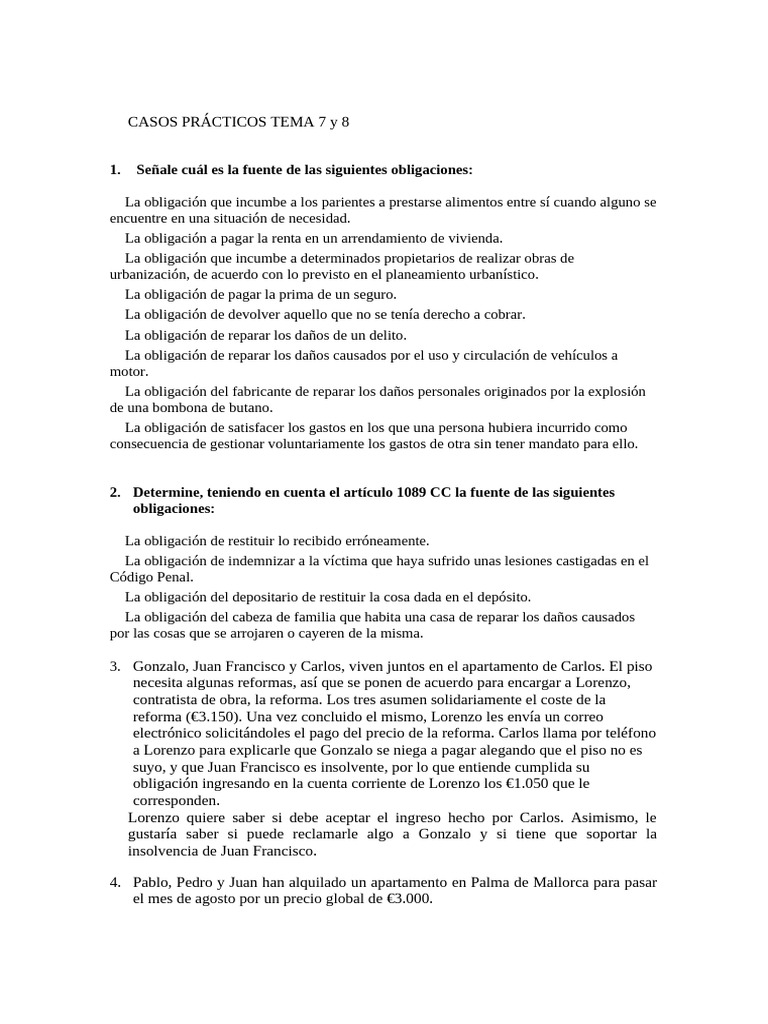 CASOS PRÁCTICOS TEMA 7 y 8

1. Señale cuál es la fuente de las siguientes obligaciones:

La obligación que incumbe a los parientes a prestarse alimentos entre sí cuando alguno se encuentre en una situación de necesidad.

La obligación a pagar la renta en un arrendamiento de vivienda.

La obligación que incumbe a determinados propietarios de realizar obras de urbanización, de acuerdo con lo previsto en el planeamiento urbanístico.

La obligación de pagar la prima de un seguro.

La obligación de devolver aquello que no se tenía derecho a cobrar.

La obligación de reparar los daños de un delito.

La obligación de reparar los daños causados por el uso y circulación de vehículos a motor.

La obligación del fabricante de reparar los daños personales originados por la explosión de una bombona de butano.

La obligación de satisfacer los gastos en los que una persona hubiera incurrido como consecuencia de gestionar voluntariamente los gastos de otra sin tener mandato para ello.

2. Determine, teniendo en cuenta el artículo 1089 CC la fuente de las siguientes obligaciones:

La obligación de restituir lo recibido erróneamente.

La obligación de indemnizar a la víctima que haya sufrido unas lesiones castigadas en el Código Penal.

La obligación del depositario de restituir la cosa dada en el depósito.

La obligación del cabeza de familia que habita una casa de reparar los daños causados por las cosas que se arrojaren o cayeren de la misma.

3. Gonzalo, Juan Francisco y Carlos, viven juntos en el apartamento de Carlos. El piso necesita algunas reformas, así que se ponen de acuerdo para encargar a Lorenzo, contratista de obra, la reforma. Los tres asumen solidariamente el coste de la reforma (€3.150). Una vez concluido el mismo, Lorenzo les envía un correo electrónico solicitándoles el pago del precio de la reforma. Carlos llama por teléfono a Lorenzo para explicarle que Gonzalo se niega a pagar alegando que el piso no es suyo, y que Juan Francisco es insolvente, por lo que entiende cumplida su obligación ingresando en la cuenta corriente de Lorenzo los €1.050 que le corresponden.

Lorenzo quiere saber si debe aceptar el ingreso hecho por Carlos. Asimismo, le gustaría saber si puede reclamarle algo a Gonzalo y si tiene que soportar la insolvencia de Juan Francisco.

4. Pablo, Pedro y Juan han alquilado un apartamento en Palma de Mallorca para pasar el mes de agosto por un precio global de €3.000.